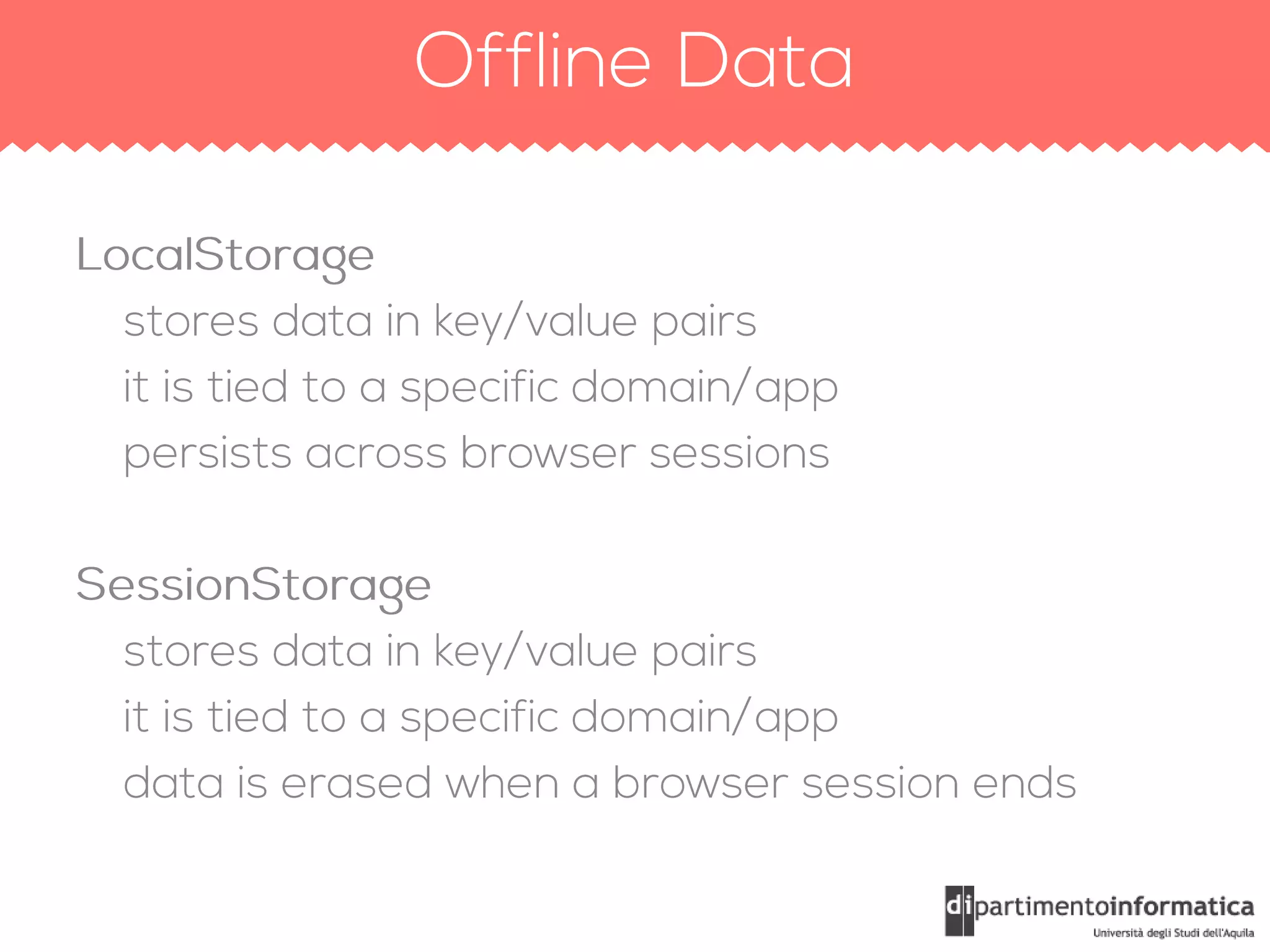 Offline Data

LocalStorage

stores data in key/value pairs

it is tied to a specific domain/app

persists across browser sessions

SessionStorage

stores data in key/value pairs

it is tied to a specific domain/app

data is erased when a browser session ends

dipartimentoinformatica
Università degli Studi dell'Aquila